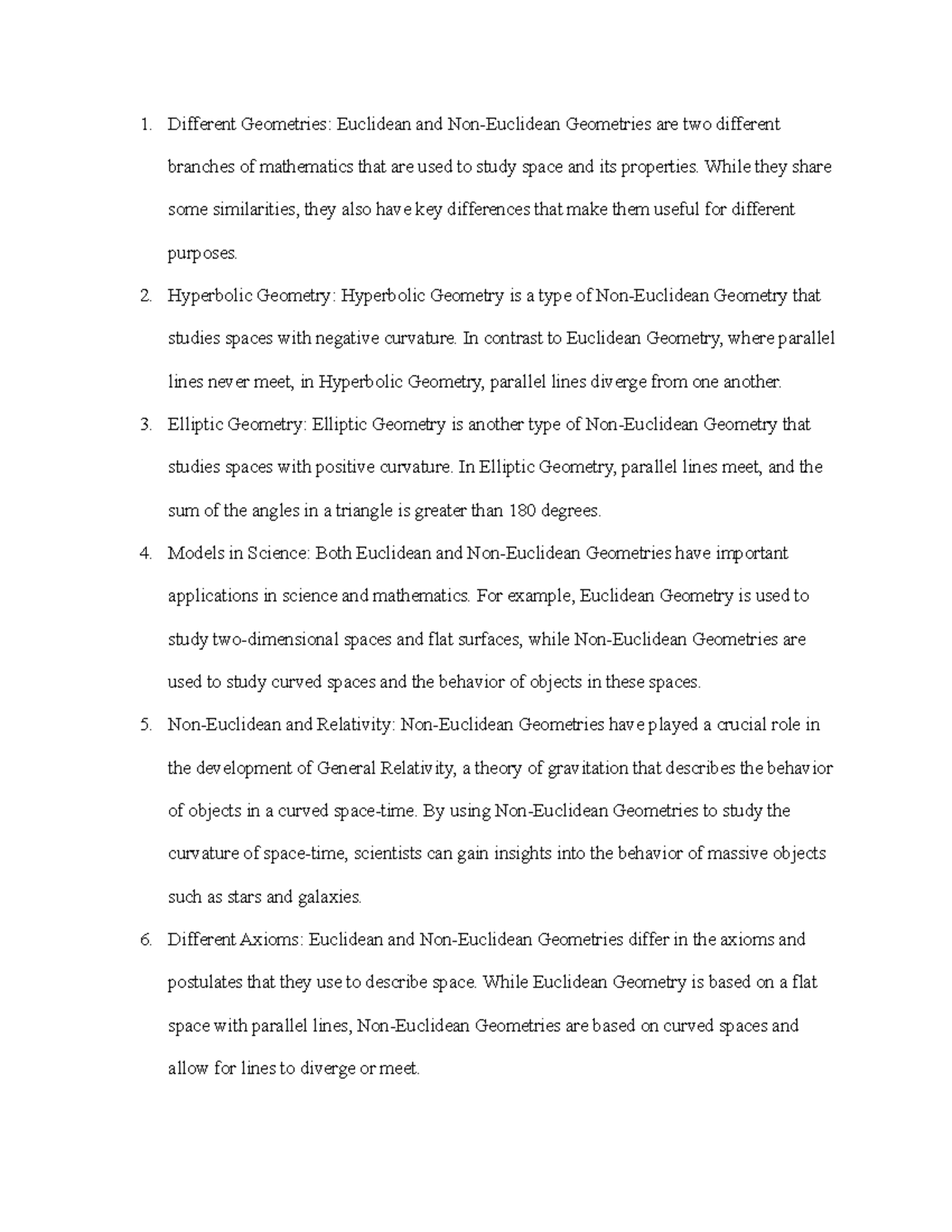 1. Different Geometries: Euclidean and Non-Euclidean Geometries are two different branches of mathematics that are used to study space and its properties. While they share some similarities, they also have key differences that make them useful for different purposes.

2. Hyperbolic Geometry: Hyperbolic Geometry is a type of Non-Euclidean Geometry that studies spaces with negative curvature. In contrast to Euclidean Geometry, where parallel lines never meet, in Hyperbolic Geometry, parallel lines diverge from one another.

3. Elliptic Geometry: Elliptic Geometry is another type of Non-Euclidean Geometry that studies spaces with positive curvature. In Elliptic Geometry, parallel lines meet, and the sum of the angles in a triangle is greater than 180 degrees.

4. Models in Science: Both Euclidean and Non-Euclidean Geometries have important applications in science and mathematics. For example, Euclidean Geometry is used to study two-dimensional spaces and flat surfaces, while Non-Euclidean Geometries are used to study curved spaces and the behavior of objects in these spaces.

5. Non-Euclidean and Relativity: Non-Euclidean Geometries have played a crucial role in the development of General Relativity, a theory of gravitation that describes the behavior of objects in a curved space-time. By using Non-Euclidean Geometries to study the curvature of space-time, scientists can gain insights into the behavior of massive objects such as stars and galaxies.

6. Different Axioms: Euclidean and Non-Euclidean Geometries differ in the axioms and postulates that they use to describe space. While Euclidean Geometry is based on a flat space with parallel lines, Non-Euclidean Geometries are based on curved spaces and allow for lines to diverge or meet.